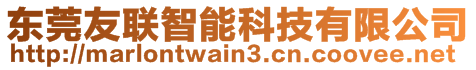 东莞友联智能科技有限公司
http://marlontwain3.cn.coovee.net